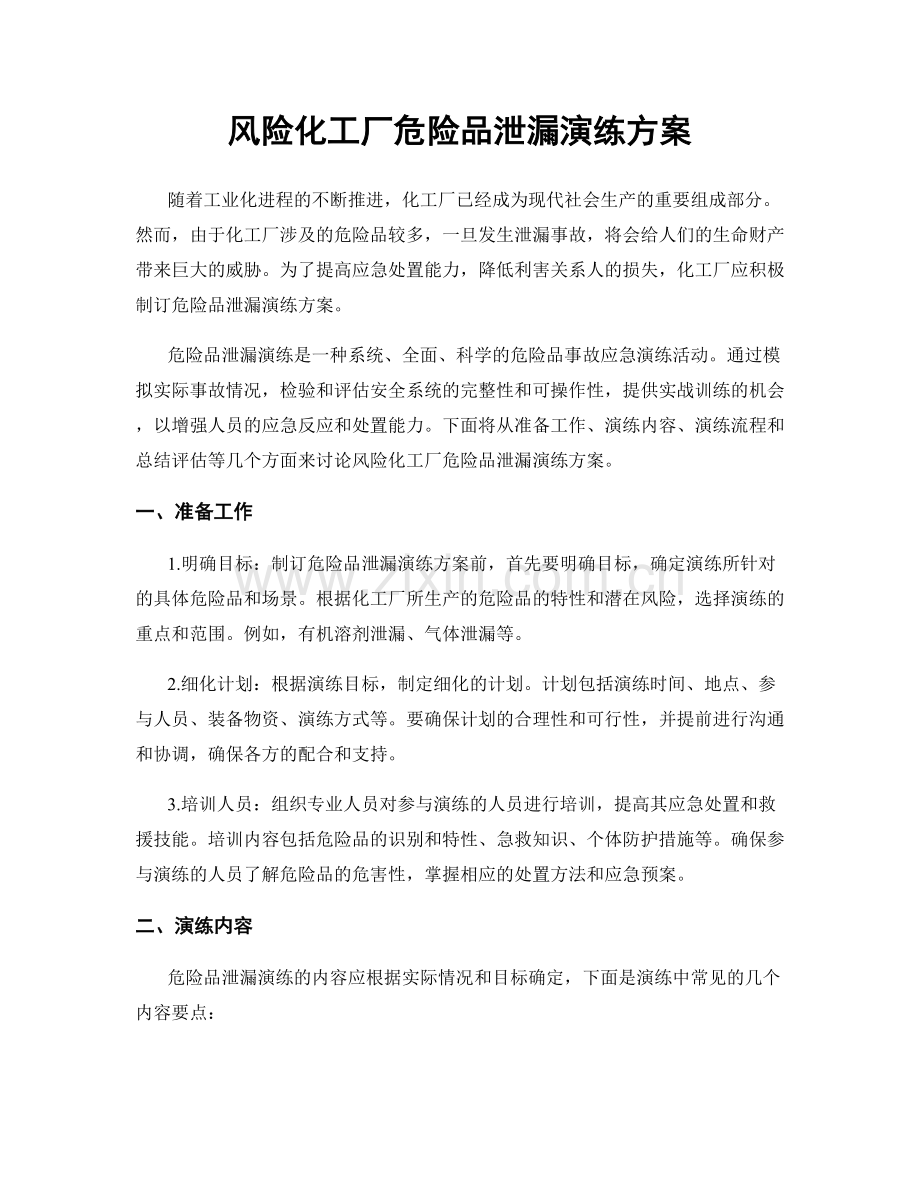 风险化工厂危险品泄漏演练方案

随着工业化进程的不断推进，化工厂已经成为现代社会生产的重要组成部分。然而，由于化工厂涉及的危险品较多，一旦发生泄漏事故，将会给人们的生命财产带来巨大的威胁。为了提高应急处置能力，降低利害关系人的损失，化工厂应积极制订危险品泄漏演练方案。

危险品泄漏演练是一种系统、全面、科学的危险品事故应急演练活动。通过模拟实际事故情况，检验和评估安全系统的完整性和可操作性，提供实战训练的机会，以增强人员的应急反应和处置能力。下面将从准备工作、演练内容、演练流程和总结评估等几个方面来讨论风险化工厂危险品泄漏演练方案。

一、准备工作

1.明确目标：制订危险品泄漏演练方案前，首先要明确目标，确定演练所针对的具体危险品和场景。根据化工厂所生产的危险品的特性和潜在风险，选择演练的重点和范围。例如，有机溶剂泄漏、气体泄漏等。

2.细化计划：根据演练目标，制定细化的计划。计划包括演练时间、地点、参与人员、装备物资、演练方式等。要确保计划的合理性和可行性，并提前进行沟通和协调，确保各方的配合和支持。

3.培训人员：组织专业人员对参与演练的人员进行培训，提高其应急处置和救援技能。培训内容包括危险品的识别和特性、急救知识、个体防护措施等。确保参与演练的人员了解危险品的危害性，掌握相应的处置方法和应急预案。

二、演练内容

危险品泄漏演练的内容应根据实际情况和目标确定，下面是演练中常见的几个内容要点：

www.zixin.com.cn